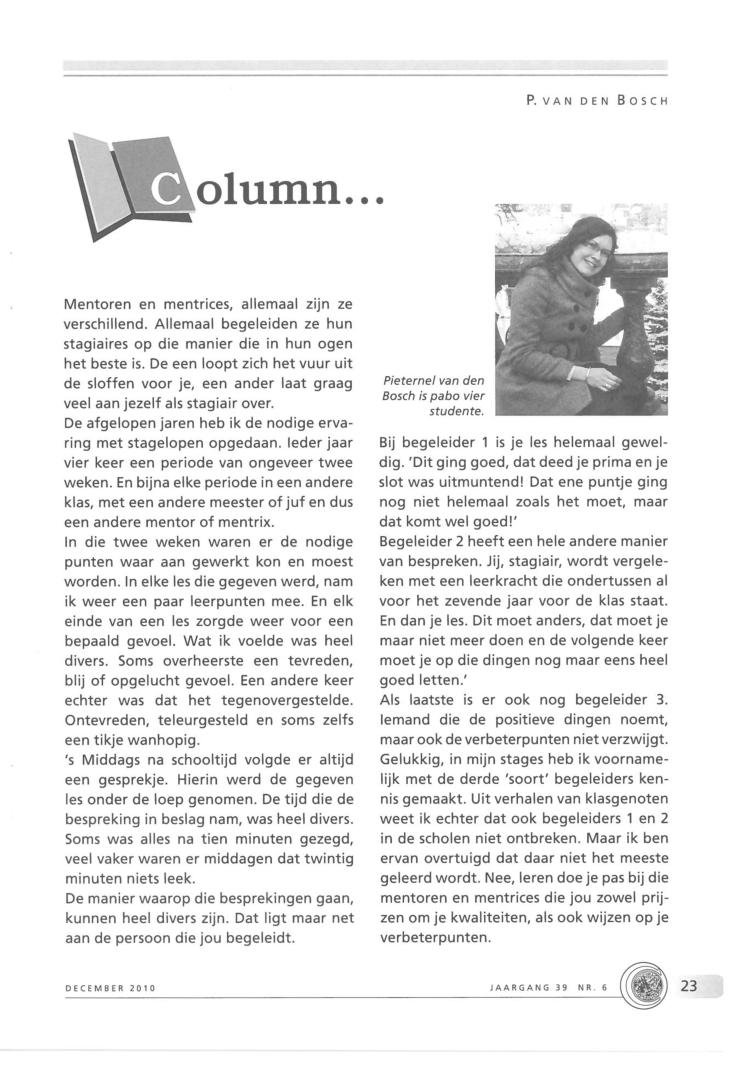 P. VAN DEN BOSCH

Column...

Mentoren en mentrices, allemaal zijn ze verschillend. Allemaal begeleiden ze hun stagiaires op die manier die in hun ogen het beste is. De een loopt zich het vuur uit de sloffen voor je, een ander laat graag veel aan jezelf als stagiair over.
De afgelopen jaren heb ik de nodige ervaring met stagelopen opgedaan. Ieder jaar vier keer een periode van ongeveer twee weken. En bijna elke periode in een andere klas, met een andere meester of juf en dus een andere mentor of mentrix.
In die twee weken waren er de nodige punten waar aan gewerkt kon en moest worden. In elke les die gegeven werd, nam ik weer een paar leerpunten mee. En elk einde van een les zorgde weer voor een bepaald gevoel. Wat ik voelde was heel divers. Soms overheerste een tevreden, blij of opgelucht gevoel. Een andere keer echter was dat het tegenovergestelde. Ontevreden, teleurgesteld en soms zelfs een tikje wanhopig.
's Middags na schooltijd volgde er altijd een gesprekje. Hierin werd de gegeven les onder de loep genomen. De tijd die de bespreking in beslag nam, was heel divers. Soms was alles na tien minuten gezegd, veel vaker waren er middagen dat twintig minuten niets leek.
De manier waarop die besprekingen gaan, kunnen heel divers zijn. Dat ligt maar net aan de persoon die jou begeleidt.

Pieternel van den Bosch is pabo vier studente.

Bij begeleider 1 is je les helemaal geweldig. 'Dit ging goed, dat deed je prima en je slot was uitmuntend! Dat ene puntje ging nog niet helemaal zoals het moet, maar dat komt wel goed!'
Begeleider 2 heeft een hele andere manier van bespreken. Jij, stagiair, wordt vergeleken met een leerkracht die ondertussen al voor het zevende jaar voor de klas staat. En dan je les. Dit moet anders, dat moet je maar niet meer doen en de volgende keer moet je op die dingen nog maar eens heel goed letten.'
Als laatste is er ook nog begeleider 3. Iemand die de positieve dingen noemt, maar ook de verbeterpunten niet verzwijgt. Gelukkig, in mijn stages heb ik voornamelijk met de derde 'soort' begeleiders kennis gemaakt. Uit verhalen van klasgenoten weet ik echter dat ook begeleiders 1 en 2 in de scholen niet ontbreken. Maar ik ben ervan overtuigd dat daar niet het meeste geleerd wordt. Nee, leren doe je pas bij die mentoren en mentrices die jou zowel prijzen om je kwaliteiten, als ook wijzen op je verbeterpunten.

DECEMBER 2010

JAARGANG 39 NR. 6

23